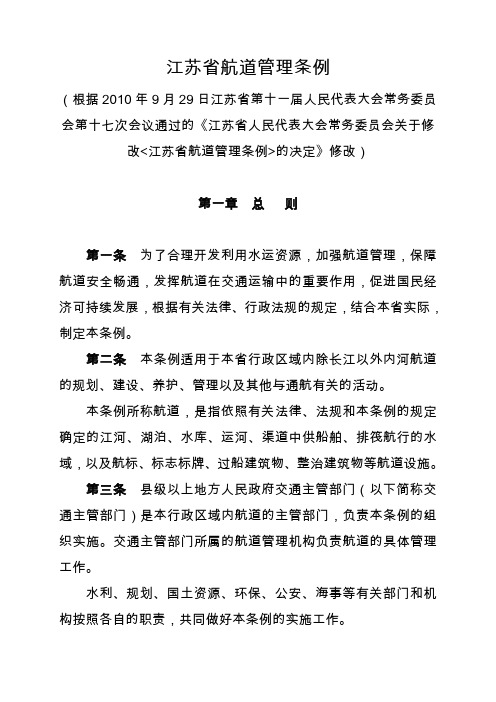 江苏省航道管理条例

（根据 2010 年 9 月 29 日江苏省第十一届人民代表大会常务委员会第十七次会议通过的《江苏省人民代表大会常务委员会关于修改<江苏省航道管理条例>的决定》修改）

第一章 总 则

第一条 为了合理开发利用水运资源，加强航道管理，保障航道安全畅通，发挥航道在交通运输中的重要作用，促进国民经济可持续发展，根据有关法律、行政法规的规定，结合本省实际，制定本条例。

第二条 本条例适用于本省行政区域内除长江以外内河航道的规划、建设、养护、管理以及其他与通航有关的活动。

本条例所称航道，是指依照有关法律、法规和本条例的规定确定的江河、湖泊、水库、运河、渠道中供船舶、排筏航行的水域，以及航标、标志标牌、过船建筑物、整治建筑物等航道设施。

第三条 县级以上地方人民政府交通主管部门（以下简称交通主管部门）是本行政区域内航道的主管部门，负责本条例的组织实施。交通主管部门所属的航道管理机构负责航道的具体管理工作。

水利、规划、国土资源、环保、公安、海事等有关部门和机构按照各自的职责，共同做好本条例的实施工作。